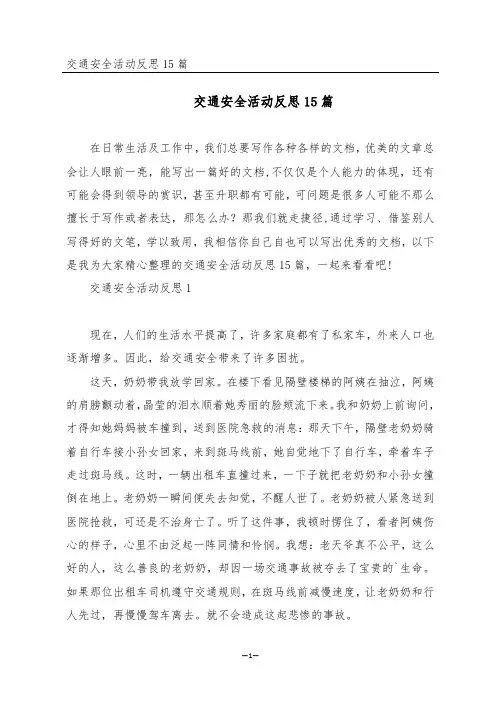 交通安全活动反思 15 篇

交通安全活动反思 15 篇

在日常生活及工作中，我们总要写作各种各样的文档，优美的文章总会让人眼前一亮，能写出一篇好的文档，不仅仅是个人能力的体现，还有可能会得到领导的赏识，甚至升职都有可能，可问题是很多人可能不那么擅长于写作或者表达，那怎么办？那我们就走捷径，通过学习、借鉴别人写得好的文笔，学以致用，我相信你自己自也可以写出优秀的文档，以下是我为大家精心整理的交通安全活动反思 15 篇，一起来看看吧！

交通安全活动反思 1

现在，人们的生活水平提高了，许多家庭都有了私家车，外来人口也逐渐增多。因此，给交通安全带来了许多困扰。

这天，奶奶带我放学回家。在楼下看见隔壁楼梯的阿姨在抽泣，阿姨的肩膀颤动着，晶莹的泪水顺着她秀丽的脸颊流下来。我和奶奶上前询问，才得知她妈妈被车撞到，送到医院急救的消息：那天下午，隔壁老奶奶骑着自行车接小孙女回家，来到斑马线前，她自觉地下了自行车，牵着车子走过斑马线。这时，一辆出租车直撞过来，一下子就把老奶奶和小孙女撞倒在地上。老奶奶一瞬间便失去知觉，不醒人世了。老奶奶被人紧急送到医院抢救，可还是不治身亡了。听了这件事，我顿时愣住了，看者阿姨伤心的样子，心里不由泛起一阵同情和怜悯。我想：老天爷真不公平，这么好的人，这么善良的老奶奶，却因一场交通事故被夺去了宝贵的`生命。如果那位出租车司机遵守交通规则，在斑马线前减慢速度，让老奶奶和行人先过，再慢慢驾车离去。就不会造成这起悲惨的事故。

—1—